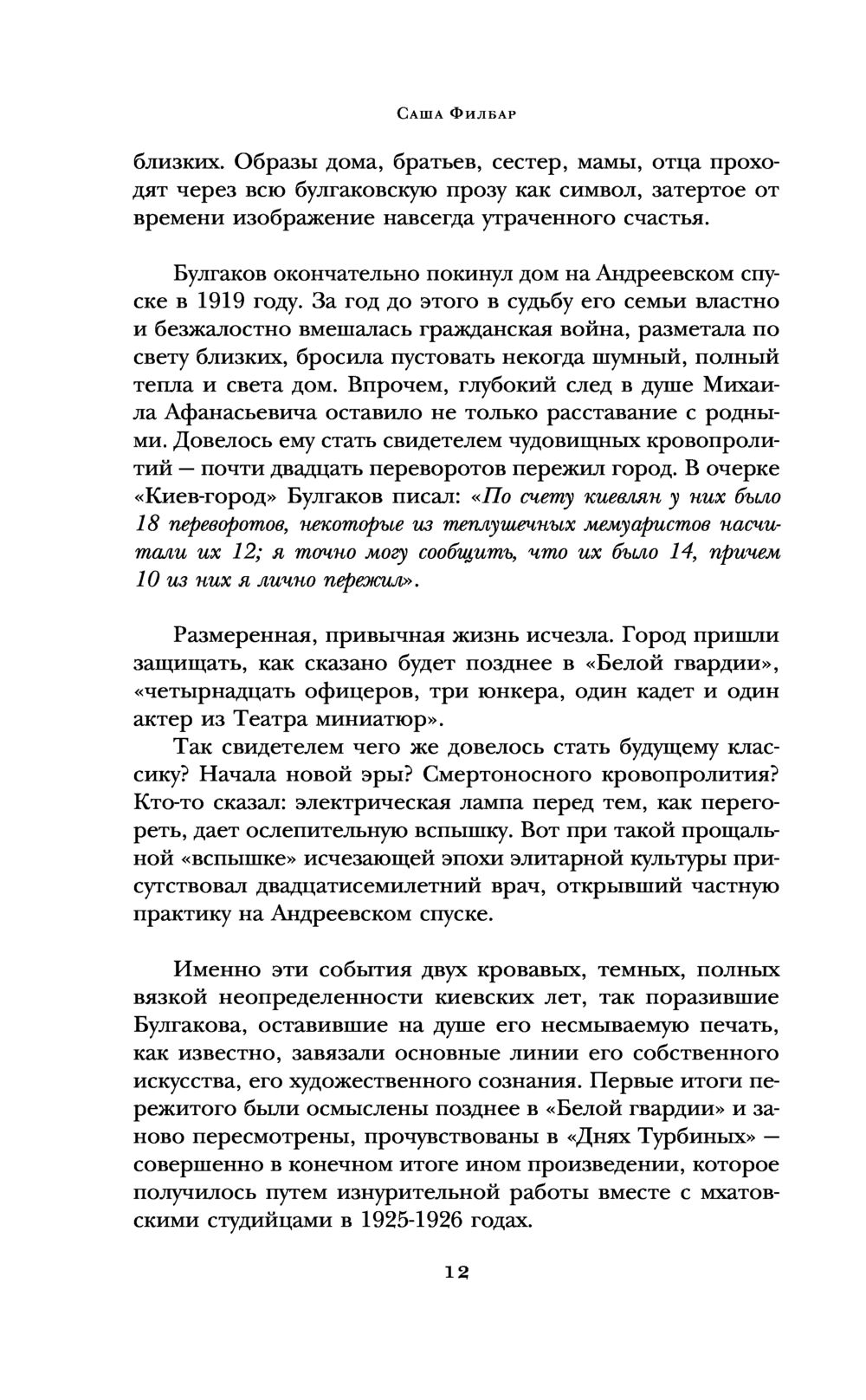 Саша Филбар

близких. Образы дома, братьев, сестер, мамы, отца проходят через всю булгаковскую прозу как символ, затертое от времени изображение навсегда утраченного счастья.

Булгаков окончательно покинул дом на Андреевском спуске в 1919 году. За год до этого в судьбу его семьи властно и безжалостно вмешалась гражданская война, разметала по свету близких, бросила пустовать некогда шумный, полный тепла и света дом. Впрочем, глубокий след в душе Михаила Афанасьевича оставило не только расставание с родными. Довелось ему стать свидетелем чудовищных кровопролитий — почти двадцать переворотов пережил город. В очерке «Киев-город» Булгаков писал: «По счету киевлян у них было 18 переворотов, некоторые из теплушечных мемуаристов насчитали их 12; я точно могу сообщить, что их было 14, причем 10 из них я лично пережил».

Размеренная, привычная жизнь исчезла. Город пришли защищать, как сказано будет позднее в «Белой гвардии», «четырнадцать офицеров, три юнкера, один кадет и один актер из Театра миниатюр».

Так свидетелем чего же довелось стать будущему классику? Начала новой эры? Смертоносного кровопролития? Кто-то сказал: электрическая лампа перед тем, как перегореть, дает ослепительную вспышку. Вот при такой прощальной «вспышке» исчезающей эпохи элитарной культуры присутствовал двадцатисемилетний врач, открывший частную практику на Андреевском спуске.

Именно эти события двух кровавых, темных, полных вязкой неопределенности киевских лет, так поразившие Булгакова, оставившие на душе его несмываемую печать, как известно, завязали основные линии его собственного искусства, его художественного сознания. Первые итоги пережитого были осмыслены позднее в «Белой гвардии» и заново пересмотрены, прочувствованы в «Днях Турбиных» — совершенно в конечном итоге ином произведении, которое получилось путем изнурительной работы вместе с мхатовскими студийцами в 1925-1926 годах.

12